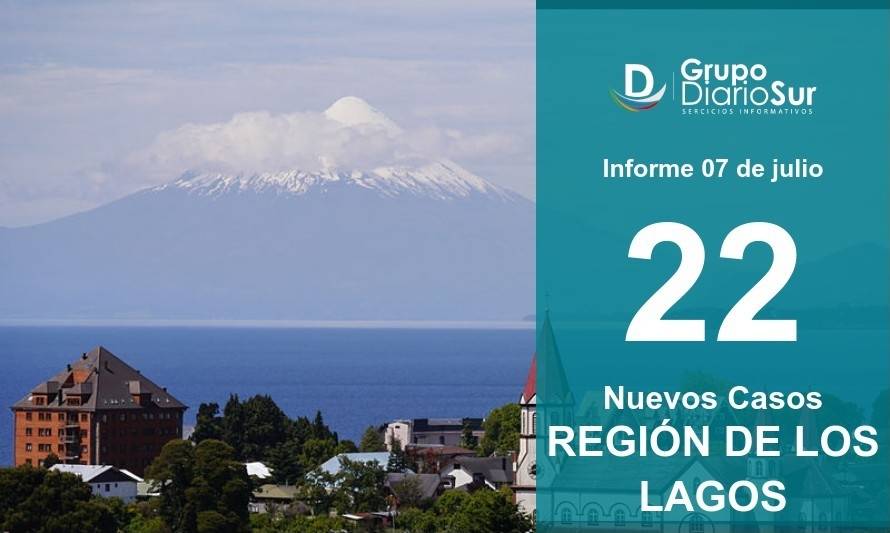 Grupo DiarioSur
SERCICIOS INFORMATIVOS

Informe 07 de julio

22

Nuevos Casos
REGIÓN DE LOS LAGOS